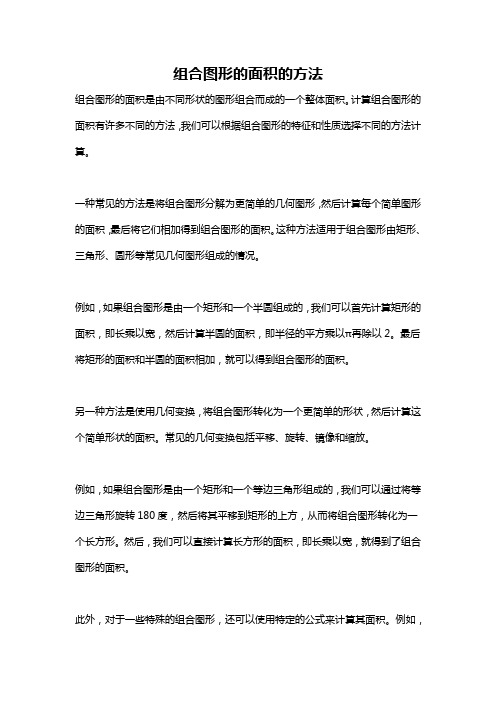 组合图形的面积的方法

组合图形的面积是由不同形状的图形组合而成的一个整体面积。计算组合图形的面积有许多不同的方法，我们可以根据组合图形的特征和性质选择不同的方法计算。

一种常见的方法是将组合图形分解为更简单的几何图形，然后计算每个简单图形的面积，最后将它们相加得到组合图形的面积。这种方法适用于组合图形由矩形、三角形、圆形等常见几何图形组成的情况。

例如，如果组合图形是由一个矩形和一个半圆组成的，我们可以首先计算矩形的面积，即长乘以宽，然后计算半圆的面积，即半径的平方乘以π再除以 2。最后将矩形的面积和半圆的面积相加，就可以得到组合图形的面积。

另一种方法是使用几何变换，将组合图形转化为一个更简单的形状，然后计算这个简单形状的面积。常见的几何变换包括平移、旋转、镜像和缩放。

例如，如果组合图形是由一个矩形和一个等边三角形组成的，我们可以通过将等边三角形旋转 180 度，然后将其平移到矩形的上方，从而将组合图形转化为一个长方形。然后，我们可以直接计算长方形的面积，即长乘以宽，就得到了组合图形的面积。

此外，对于一些特殊的组合图形，还可以使用特定的公式来计算其面积。例如，